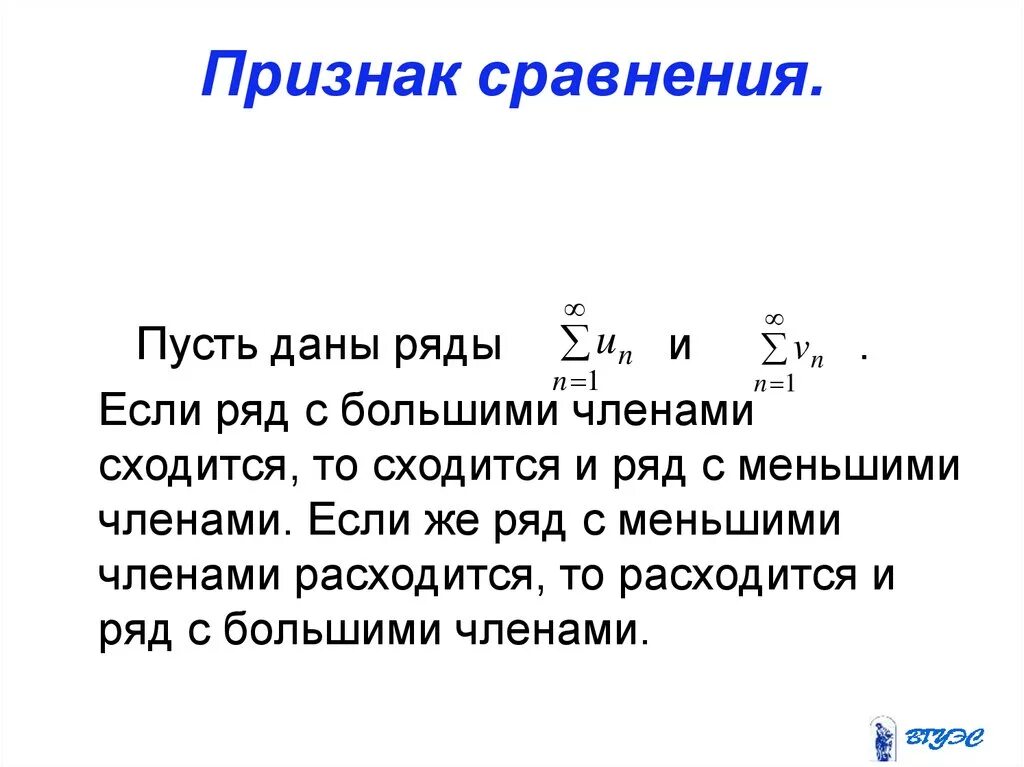 Признак сравнения.

Пусть даны ряды $\sum_{n=1}^{\infty} u_n$ и $\sum_{n=1}^{\infty} v_n$ .

Если ряд с большими членами сходится, то сходится и ряд с меньшими членами. Если же ряд с меньшими членами расходится, то расходится и ряд с большими членами.

ВГУЭС